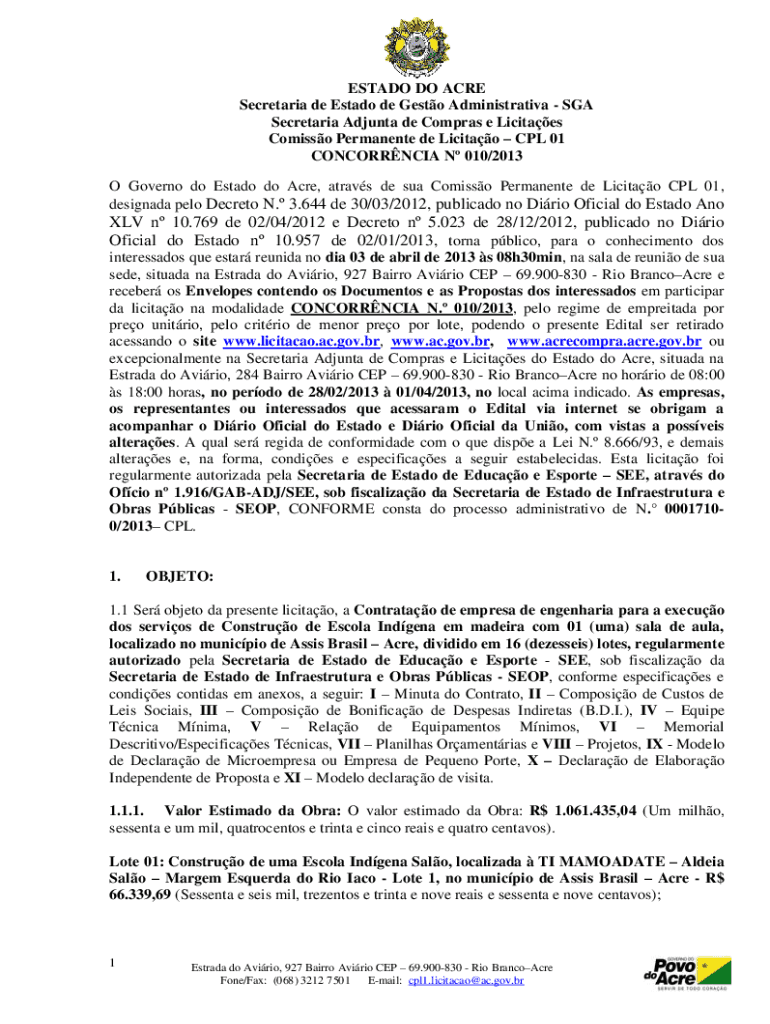 ESTADO DO ACRE
Secretaria de Estado de Gestão Administrativa - SGA
Secretaria Adjunta de Compras e Licitações
Comissão Permanente de Licitação – CPL 01
CONCORRÊNCIA Nº 010/2013

O Governo do Estado do Acre, através de sua Comissão Permanente de Licitação CPL 01, designada pelo Decreto N.º 3.644 de 30/03/2012, publicado no Diário Oficial do Estado Ano XLV nº 10.769 de 02/04/2012 e Decreto nº 5.023 de 28/12/2012, publicado no Diário Oficial do Estado nº 10.957 de 02/01/2013, torna público, para o conhecimento dos interessados que estará reunida no dia 03 de abril de 2013 às 08h30min, na sala de reunião de sua sede, situada na Estrada do Aviário, 927 Bairro Aviário CEP – 69.900-830 - Rio Branco–Acre e receberá os Envelopes contendo os Documentos e as Propostas dos interessados em participar da licitação na modalidade CONCORRÊNCIA N.º 010/2013, pelo regime de empreitada por preço unitário, pelo critério de menor preço por lote, podendo o presente Edital ser retirado acessando o site www.licitacao.ac.gov.br, www.ac.gov.br, www.acrecompra.acre.gov.br ou excepcionalmente na Secretaria Adjunta de Compras e Licitações do Estado do Acre, situada na Estrada do Aviário, 284 Bairro Aviário CEP – 69.900-830 - Rio Branco–Acre no horário de 08:00 às 18:00 horas, no período de 28/02/2013 à 01/04/2013, no local acima indicado. As empresas, os representantes ou interessados que acessaram o Edital via internet se obrigam a acompanhar o Diário Oficial do Estado e Diário Oficial da União, com vistas a possíveis alterações. A qual será regida de conformidade com o que dispõe a Lei N.º 8.666/93, e demais alterações e, na forma, condições e especificações a seguir estabelecidas. Esta licitação foi regularmente autorizada pela Secretaria de Estado de Educação e Esporte – SEE, através do Ofício nº 1.916/GAB-ADJ/SEE, sob fiscalização da Secretaria de Estado de Infraestrutura e Obras Públicas - SEOP, CONFORME consta do processo administrativo de N.° 0001710-0/2013– CPL.

1. OBJETO:

1.1 Será objeto da presente licitação, a Contratação de empresa de engenharia para a execução dos serviços de Construção de Escola Indígena em madeira com 01 (uma) sala de aula, localizado no município de Assis Brasil – Acre, dividido em 16 (dezesseis) lotes, regularmente autorizado pela Secretaria de Estado de Educação e Esporte - SEE, sob fiscalização da Secretaria de Estado de Infraestrutura e Obras Públicas - SEOP, conforme especificações e condições contidas em anexos, a seguir: I – Minuta do Contrato, II – Composição de Custos de Leis Sociais, III – Composição de Bonificação de Despesas Indiretas (B.D.I.), IV – Equipe Técnica Mínima, V – Relação de Equipamentos Mínimos, VI – Memorial Descritivo/Especificações Técnicas, VII – Planilhas Orçamentárias e VIII – Projetos, IX - Modelo de Declaração de Microempresa ou Empresa de Pequeno Porte, X – Declaração de Elaboração Independente de Proposta e XI – Modelo declaração de visita.

1.1.1. Valor Estimado da Obra: O valor estimado da Obra: R$ 1.061.435,04 (Um milhão, sessenta e um mil, quatrocentos e trinta e cinco reais e quatro centavos).

Lote 01: Construção de uma Escola Indígena Salão, localizada à TI MAMOADATE – Aldeia Salão – Margem Esquerda do Rio Iaco - Lote 1, no município de Assis Brasil – Acre - R$ 66.339,69 (Sessenta e seis mil, trezentos e trinta e nove reais e sessenta e nove centavos);

1

Estrada do Aviário, 927 Bairro Aviário CEP – 69.900-830 - Rio Branco–Acre
Fone/Fax: (068) 3212 7501 E-mail: cpl1.licitacao@ac.gov.br

GOVERNO DO Povo do Acre SERVIR DE TODO CORAÇÃO